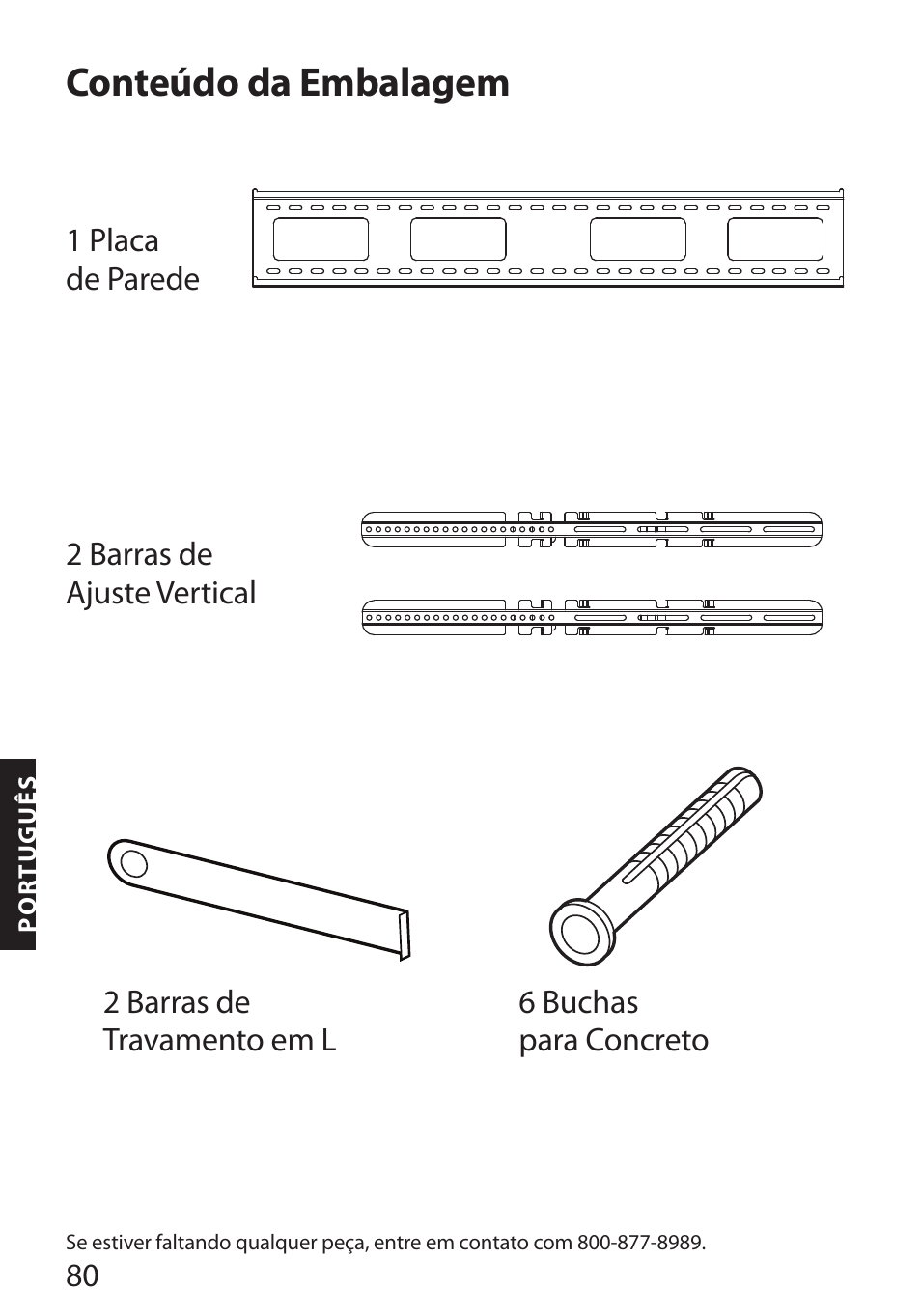 Conteúdo da Embalagem

1 Placa de Parede

2 Barras de Ajuste Vertical

PORTUGUÊS

2 Barras de Travamento em L

6 Buchas para Concreto

Se estiver faltando qualquer peça, entre em contato com 800-877-8989.

80